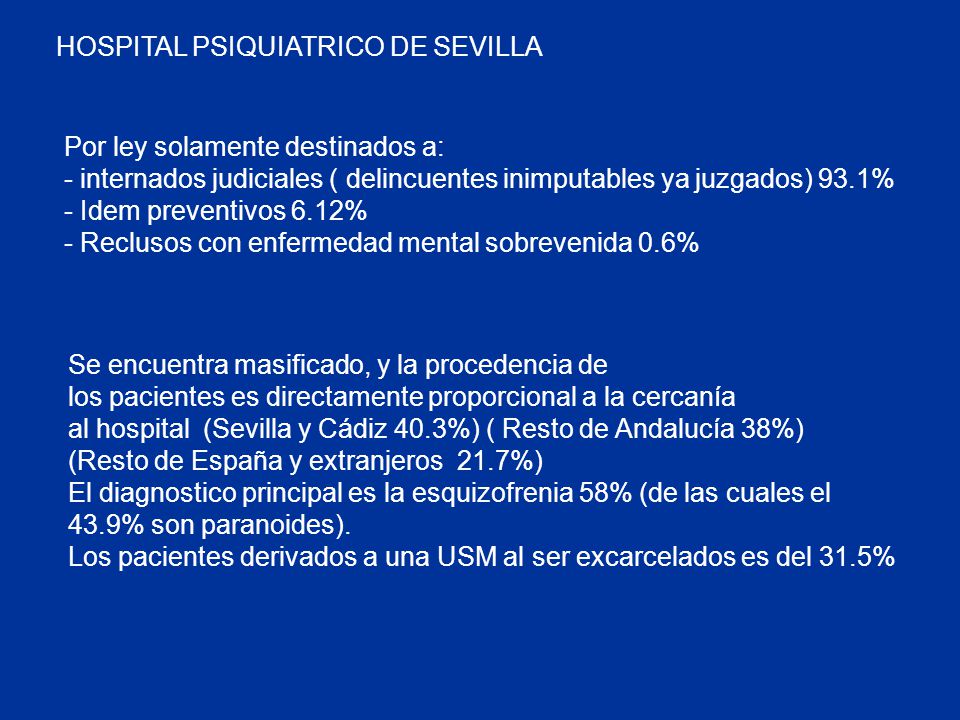 HOSPITAL PSIQUIATRICO DE SEVILLA

Por ley solamente destinados a:
- internados judiciales ( delincuentes inimputables ya juzgados) 93.1%
- Idem preventivos 6.12%
- Reclusos con enfermedad mental sobrevenida 0.6%

Se encuentra masificado, y la procedencia de los pacientes es directamente proporcional a la cercanía al hospital (Sevilla y Cádiz 40.3%) ( Resto de Andalucía 38%) (Resto de España y extranjeros 21.7%)
El diagnostico principal es la esquizofrenia 58% (de las cuales el 43.9% son paranoides).
Los pacientes derivados a una USM al ser excarcelados es del 31.5%